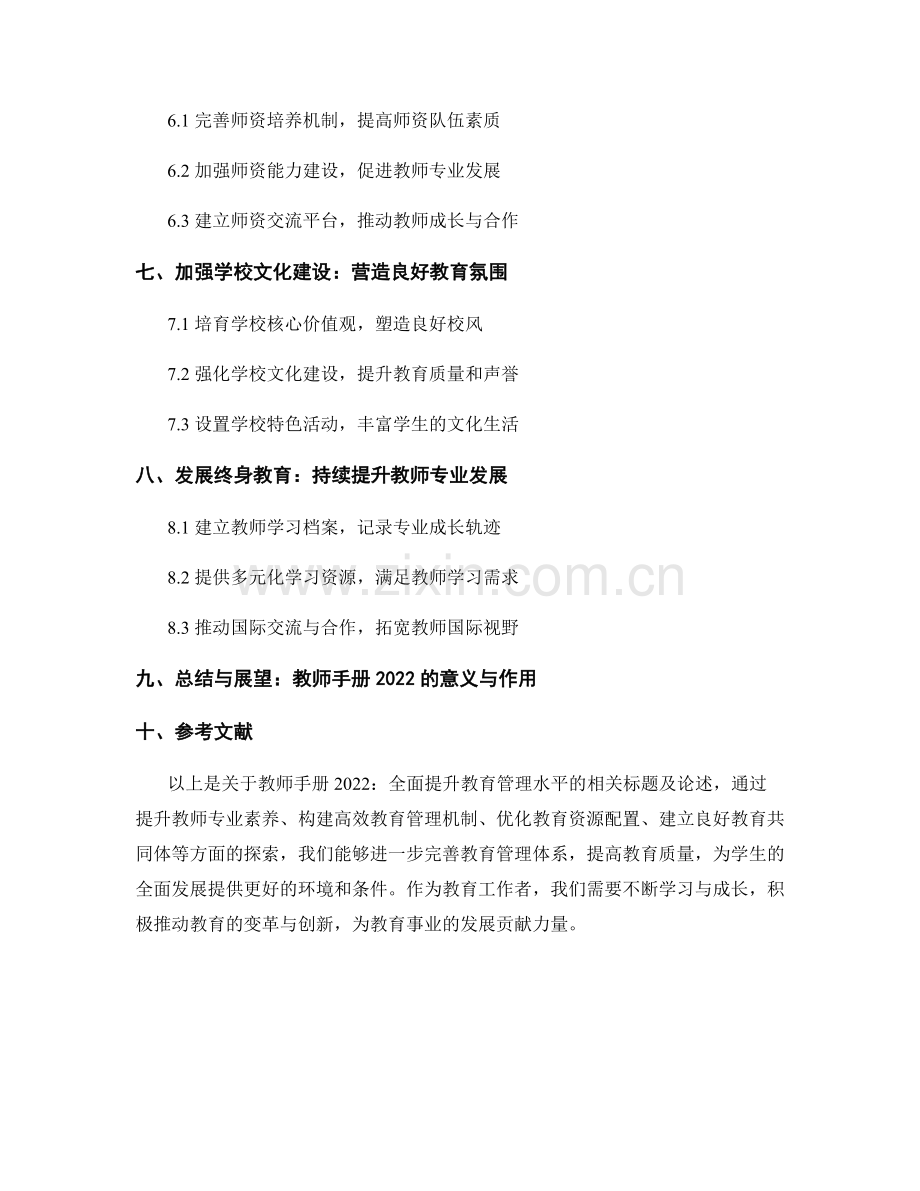 6.1 完善师资培养机制，提高师资队伍素质

6.2 加强师资能力建设，促进教师专业发展

6.3 建立师资交流平台，推动教师成长与合作

七、加强学校文化建设：营造良好教育氛围

7.1 培育学校核心价值观，塑造良好校风

7.2 强化学校文化建设，提升教育质量和声誉

7.3 设置学校特色活动，丰富学生的文化生活

八、发展终身教育：持续提升教师专业发展

8.1 建立教师学习档案，记录专业成长轨迹

8.2 提供多元化学习资源，满足教师学习需求

8.3 推动国际交流与合作，拓宽教师国际视野

九、总结与展望：教师手册 2022 的意义与作用

十、参考文献

以上是关于教师手册 2022：全面提升教育管理水平的相关标题及论述，通过提升教师专业素养、构建高效教育管理机制、优化教育资源配置、建立良好教育共同体等方面的探索，我们能够进一步完善教育管理体系，提高教育质量，为学生的全面发展提供更好的环境和条件。作为教育工作者，我们需要不断学习与成长，积极推动教育的变革与创新，为教育事业的发展贡献力量。

www.zixin.com.cn